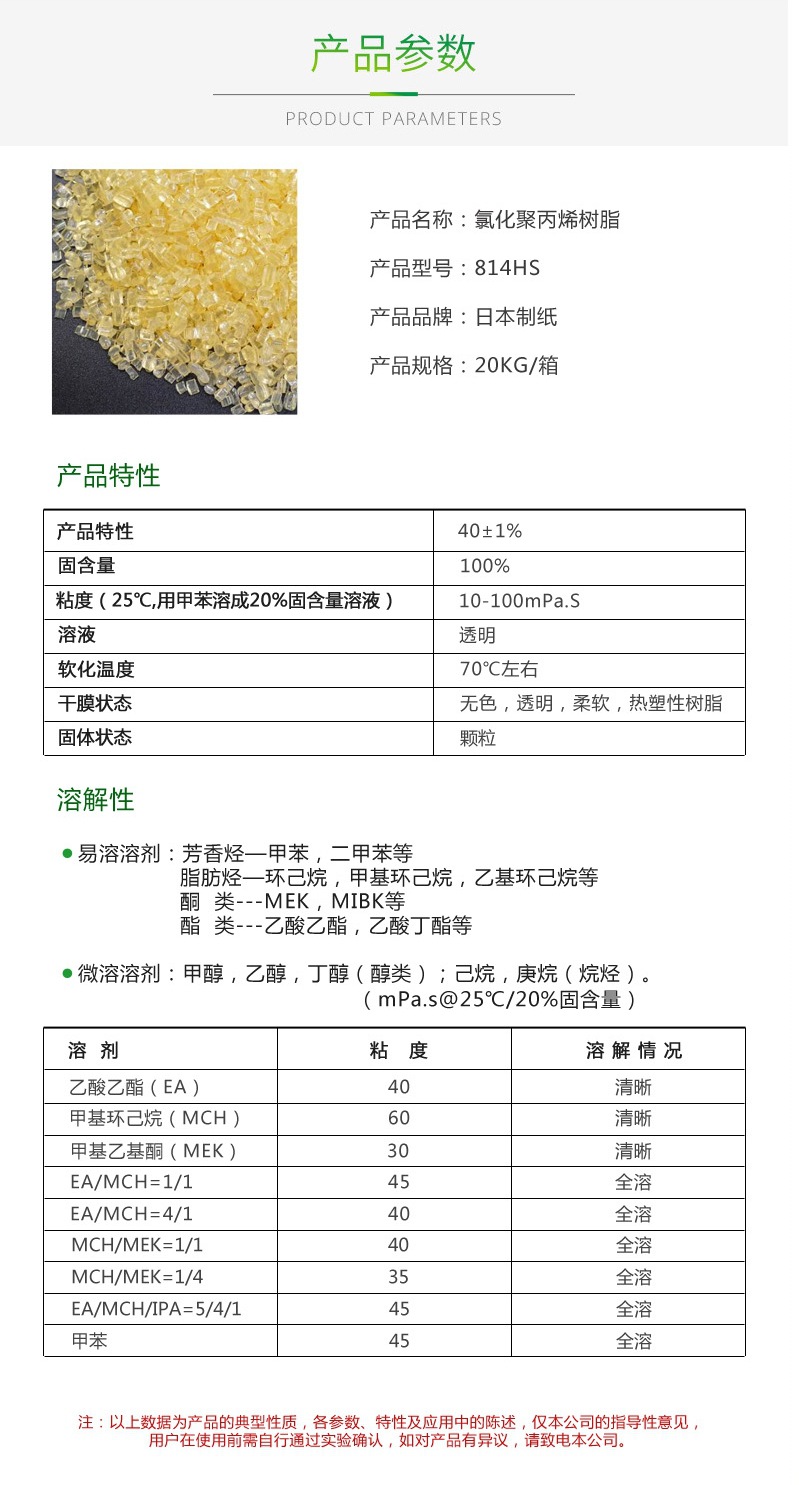 产品参数

PRODUCT PARAMETERS

产品名称：氯化聚丙烯树脂

产品型号：814HS

产品品牌：日本制纸

产品规格：20KG/箱

产品特性

| 产品特性 | 40±1% |
|---|---|
| 固含量 | 100% |
| 粘度（25℃,用甲苯溶成20%固含量溶液） | 10-100mPa.S |
| 溶液 | 透明 |
| 软化温度 | 70℃左右 |
| 干膜状态 | 无色，透明，柔软，热塑性树脂 |
| 固体状态 | 颗粒 |

溶解性

● 易溶溶剂：芳香烃—甲苯，二甲苯等
脂肪烃—环己烷，甲基环己烷，乙基环己烷等
酮 类---MEK，MIBK等
酯 类---乙酸乙酯，乙酸丁酯等

● 微溶溶剂：甲醇，乙醇，丁醇（醇类）；己烷，庚烷（烷烃）。
（mPa.s@25℃/20%固含量）

| 溶 剂 | 粘 度 | 溶 解 情 况 |
|---|---|---|
| 乙酸乙酯（EA） | 40 | 清晰 |
| 甲基环己烷（MCH） | 60 | 清晰 |
| 甲基乙基酮（MEK） | 30 | 清晰 |
| EA/MCH=1/1 | 45 | 全溶 |
| EA/MCH=4/1 | 40 | 全溶 |
| MCH/MEK=1/1 | 40 | 全溶 |
| MCH/MEK=1/4 | 35 | 全溶 |
| EA/MCH/IPA=5/4/1 | 45 | 全溶 |
| 甲苯 | 45 | 全溶 |

注：以上数据为产品的典型性质，各参数、特性及应用中的陈述，仅本公司的指导性意见，用户在使用前需自行通过实验确认，如对产品有异议，请致电本公司。